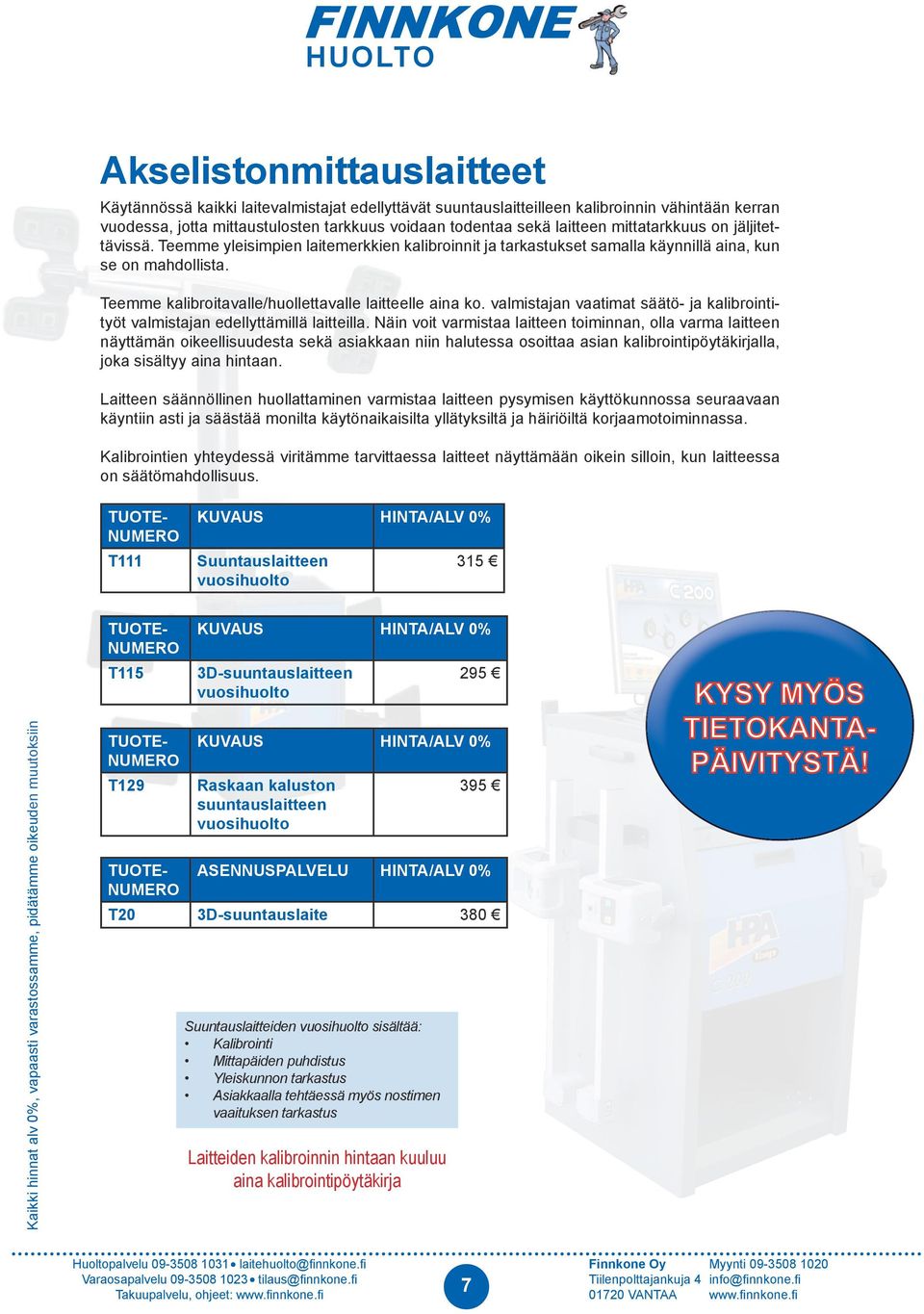 FINNKONE
HUOLTO

Akselistonmittauslaitteet

Käytännössä kaikki laitevalmistajat edellyttävät suuntauslaitteilleen kalibroinnin vähintään kerran vuodessa, jotta mittaustulosten tarkkuus voidaan todentaa sekä laitteen mittatarkkuus on jäljitettävissä. Teemme yleisimpien laitemerkkien kalibroinnit ja tarkastukset samalla käynnillä aina, kun se on mahdollista.

Teemme kalibroitavalle/huollettavalle laitteelle aina ko. valmistajan vaatimat säätö- ja kalibrointityöt valmistajan edellyttämillä laitteilla. Näin voit varmistaa laitteen toiminnan, olla varma laitteen näyttämän oikeellisuudesta sekä asiakkaan niin halutessa osoittaa asian kalibrointipöytäkirjalla, joka sisältyy aina hintaan.

Laitteen säännöllinen huollattaminen varmistaa laitteen pysymisen käyttökunnossa seuraavaan käyntiin asti ja säästää monilta käytönaikaisilta yllätyksiltä ja häiriöiltä korjaamotoiminnassa.

Kalibrointien yhteydessä viritämme tarvittaessa laitteet näyttämään oikein silloin, kun laitteessa on säätömahdollisuus.

| TUOTE-NUMERO | KUVAUS | HINTA/ALV 0% |
|---|---|---|
| T111 | Suuntauslaitteen vuosihuolto | 315 € |

| TUOTE-NUMERO | KUVAUS | HINTA/ALV 0% |
|---|---|---|
| T115 | 3D-suuntauslaitteen vuosihuolto | 295 € |

| TUOTE-NUMERO | KUVAUS | HINTA/ALV 0% |
|---|---|---|
| T129 | Raskaan kaluston suuntauslaitteen vuosihuolto | 395 € |

| TUOTE-NUMERO | ASENNUSPALVELU | HINTA/ALV 0% |
|---|---|---|
| T20 | 3D-suuntauslaite | 380 € |

KYSY MYÖS TIETOKANTA-PÄIVITYSTÄ!

Suuntauslaitteiden vuosihuolto sisältää:
• Kalibrointi
• Mittapäiden puhdistus
• Yleiskunnon tarkastus
• Asiakkaalla tehtäessä myös nostimen vaaituksen tarkastus

Laitteiden kalibroinnin hintaan kuuluu aina kalibrointipöytäkirja

Kaikki hinnat alv 0%, vapaasti varastossamme, pidätämme oikeuden muutoksiin

Huoltopalvelu 09-3508 1031 • laitehuolto@finnkone.fi
Varaosapalvelu 09-3508 1023 • tilaus@finnkone.fi
Takuupalvelu, ohjeet: www.finnkone.fi

7

Finnkone Oy
Tiilenpolttajankuja 4
01720 VANTAA

Myynti 09-3508 1020
info@finnkone.fi
www.finnkone.fi